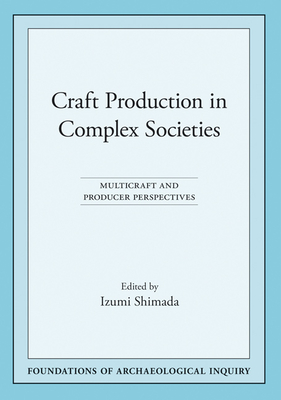 Craft Production in Complex Societies

MULTICRAFT AND PRODUCER PERSPECTIVES

Edited by
Izumi Shimada

FOUNDATIONS OF ARCHAEOLOGICAL INQUIRY